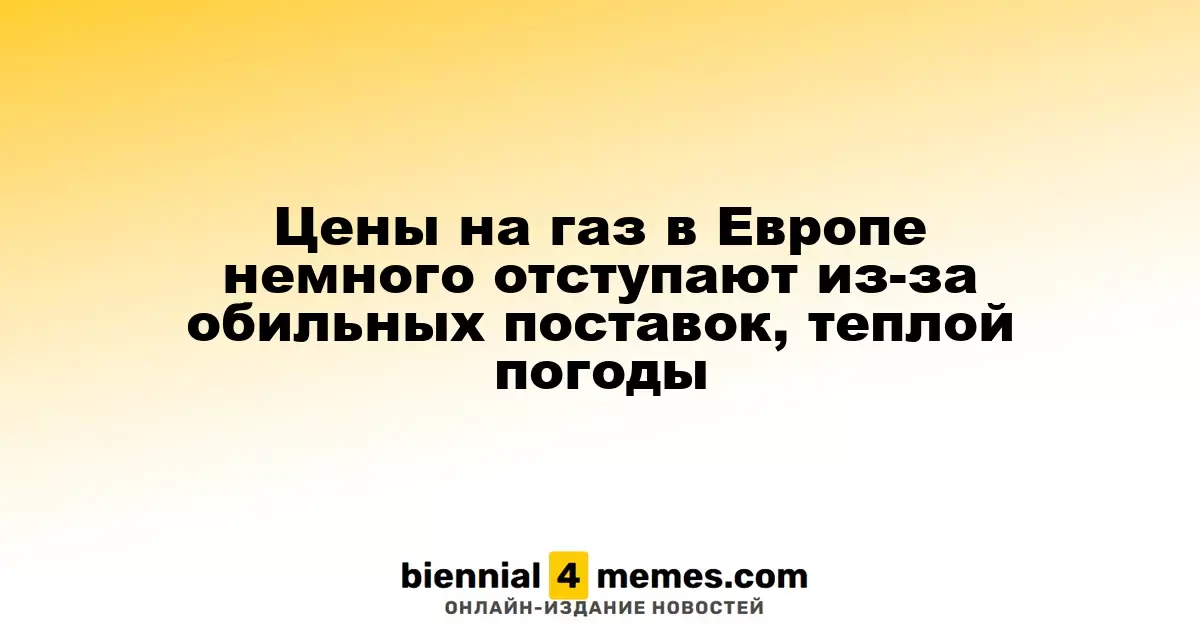 Цены на газ в Европе немного отступают из-за обильных поставок, теплой погоды

biennial 4 memes.com
ОНЛАЙН-ИЗДАНИЕ НОВОСТЕЙ